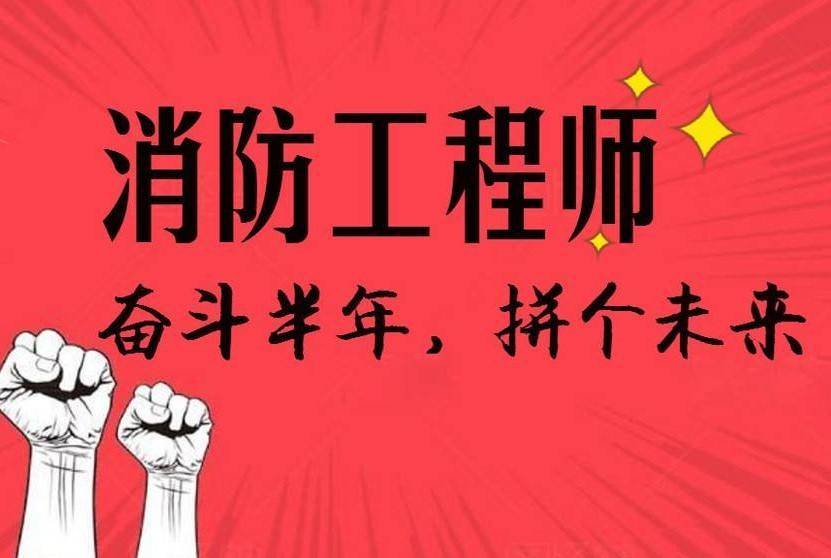 消防工程师

奋斗半年，拼个未来